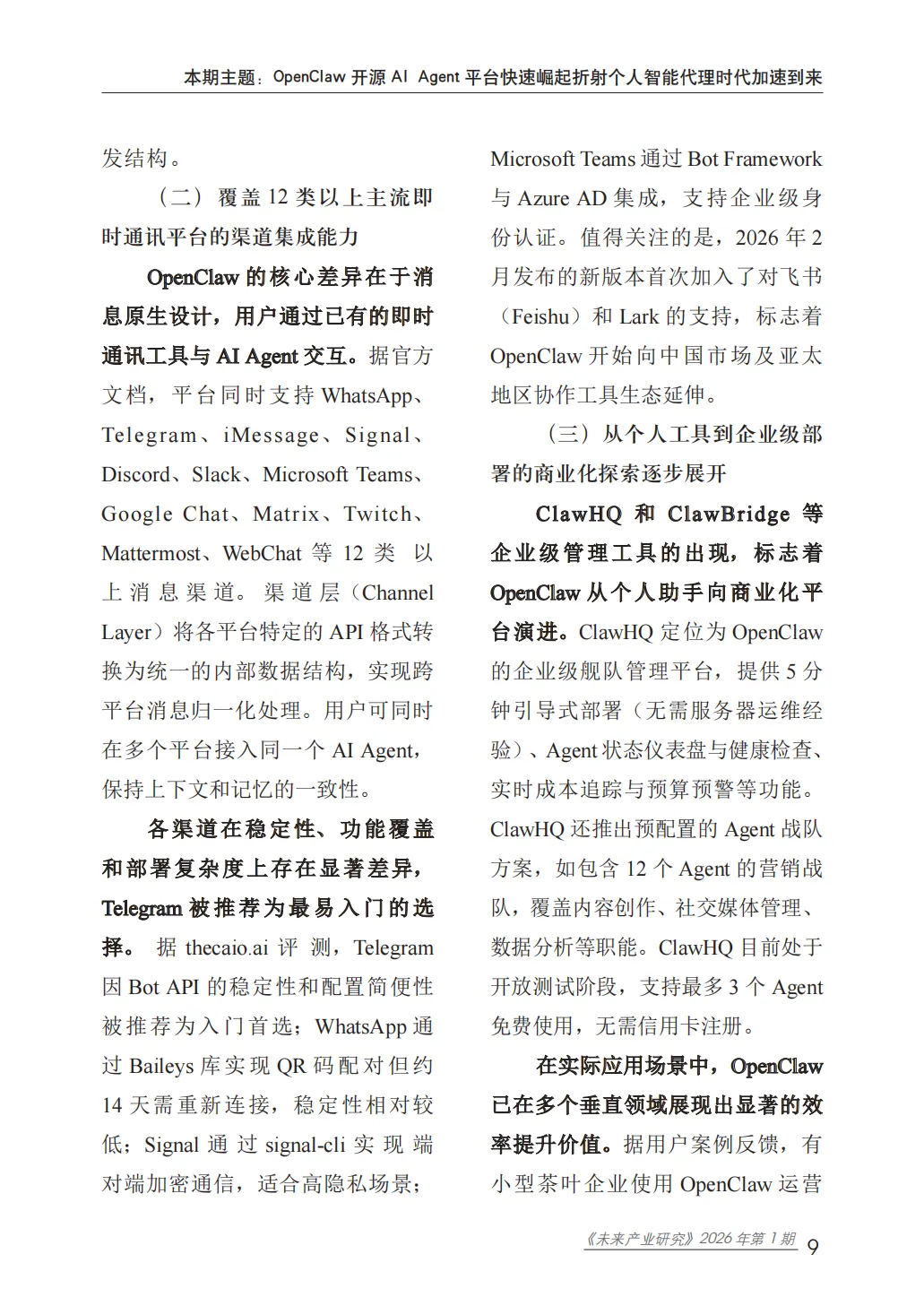 本期主题：OpenClaw 开源 AI Agent 平台快速崛起折射个人智能代理时代加速到来

发结构。

（二）覆盖 12 类以上主流即时通讯平台的渠道集成能力

OpenClaw 的核心差异在于消息原生设计，用户通过已有的即时通讯工具与 AI Agent 交互。据官方文档，平台同时支持 WhatsApp、Telegram、iMessage、Signal、Discord、Slack、Microsoft Teams、Google Chat、Matrix、Twitch、Mattermost、WebChat 等 12 类以上消息渠道。渠道层（Channel Layer）将各平台特定的 API 格式转换为统一的内部数据结构，实现跨平台消息归一化处理。用户可同时在多个平台接入同一个 AI Agent，保持上下文和记忆的一致性。

各渠道在稳定性、功能覆盖和部署复杂度上存在显著差异，Telegram 被推荐为最易入门的选择。据 thecaio.ai 评测，Telegram 因 Bot API 的稳定性和配置简便性被推荐为入门首选；WhatsApp 通过 Baileys 库实现 QR 码配对但约 14 天需重新连接，稳定性相对较低；Signal 通过 signal-cli 实现端对端加密通信，适合高隐私场景；Microsoft Teams 通过 Bot Framework 与 Azure AD 集成，支持企业级身份认证。值得关注的是，2026 年 2 月发布的新版本首次加入了对飞书（Feishu）和 Lark 的支持，标志着 OpenClaw 开始向中国市场及亚太地区协作工具生态延伸。

（三）从个人工具到企业级部署的商业化探索逐步展开

ClawHQ 和 ClawBridge 等企业级管理工具的出现，标志着 OpenClaw 从个人助手向商业化平台演进。ClawHQ 定位为 OpenClaw 的企业级舰队管理平台，提供 5 分钟引导式部署（无需服务器运维经验）、Agent 状态仪表盘与健康检查、实时成本追踪与预算预警等功能。ClawHQ 还推出预配置的 Agent 战队方案，如包含 12 个 Agent 的营销战队，覆盖内容创作、社交媒体管理、数据分析等职能。ClawHQ 目前处于开放测试阶段，支持最多 3 个 Agent 免费使用，无需信用卡注册。

在实际应用场景中，OpenClaw 已在多个垂直领域展现出显著的效率提升价值。据用户案例反馈，有小型茶叶企业使用 OpenClaw 运营

《未来产业研究》2026 年第 1 期 9